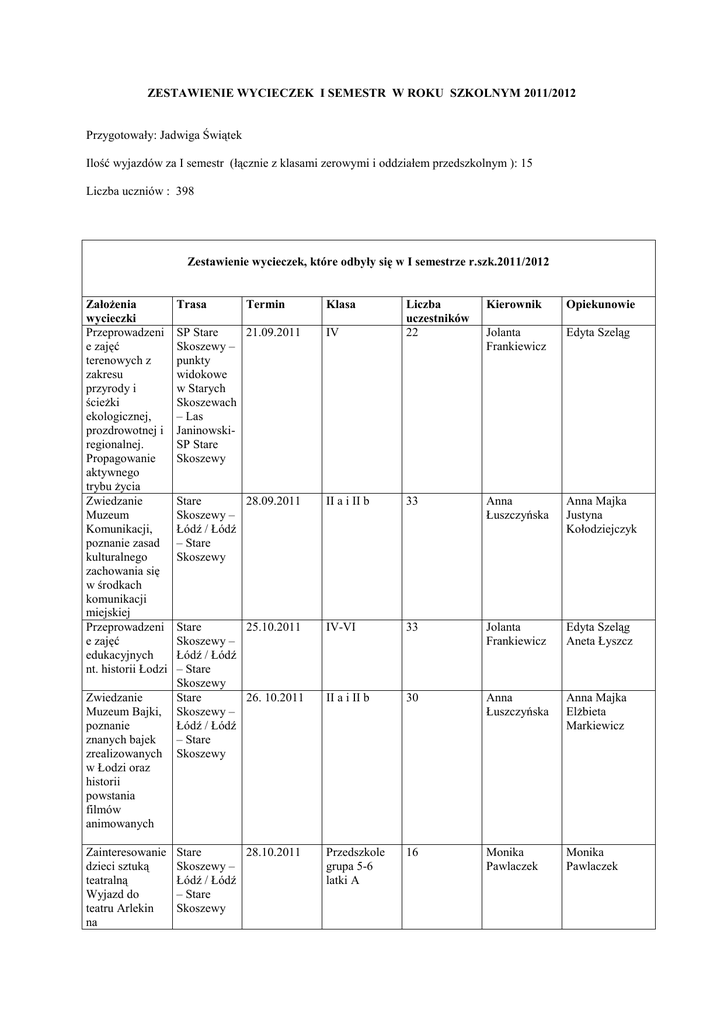 ZESTAWIENIE WYCIECZEK I SEMESTR W ROKU SZKOLNYM 2011/2012

Przygotowały: Jadwiga Świątek

Ilość wyjazdów za I semestr (łącznie z klasami zerowymi i oddziałem przedszkolnym ): 15

Liczba uczniów : 398

Zestawienie wycieczek, które odbyły się w I semestrze r.szk.2011/2012

| Założenia wycieczki | Trasa | Termin | Klasa | Liczba uczestników | Kierownik | Opiekunowie |
|---|---|---|---|---|---|---|
| Przeprowadzenie zajęć terenowych z zakresu przyrody i ścieżki ekologicznej, prozdrowotnej i regionalnej. Propagowanie aktywnego trybu życia | SP Stare Skoszewy – punkty widokowe w Starych Skoszewach – Las Janinowski- SP Stare Skoszewy | 21.09.2011 | IV | 22 | Jolanta Frankiewicz | Edyta Szeląg |
| Zwiedzanie Muzeum Komunikacji, poznanie zasad kulturalnego zachowania się w środkach komunikacji miejskiej | Stare Skoszewy – Łódź / Łódź – Stare Skoszewy | 28.09.2011 | II a i II b | 33 | Anna Łuszczyńska | Anna Majka Justyna Kołodziejczyk |
| Przeprowadzenie zajęć edukacyjnych nt. historii Łodzi | Stare Skoszewy – Łódź / Łódź – Stare Skoszewy | 25.10.2011 | IV-VI | 33 | Jolanta Frankiewicz | Edyta Szeląg Aneta Łyszcz |
| Zwiedzanie Muzeum Bajki, poznanie znanych bajek zrealizowanych w Łodzi oraz historii powstania filmów animowanych | Stare Skoszewy – Łódź / Łódź – Stare Skoszewy | 26. 10.2011 | II a i II b | 30 | Anna Łuszczyńska | Anna Majka Elżbieta Markiewicz |
| Zainteresowanie dzieci sztuką teatralną Wyjazd do teatru Arlekin na | Stare Skoszewy – Łódź / Łódź – Stare Skoszewy | 28.10.2011 | Przedszkole grupa 5-6 latki A | 16 | Monika Pawlaczek | Monika Pawlaczek |